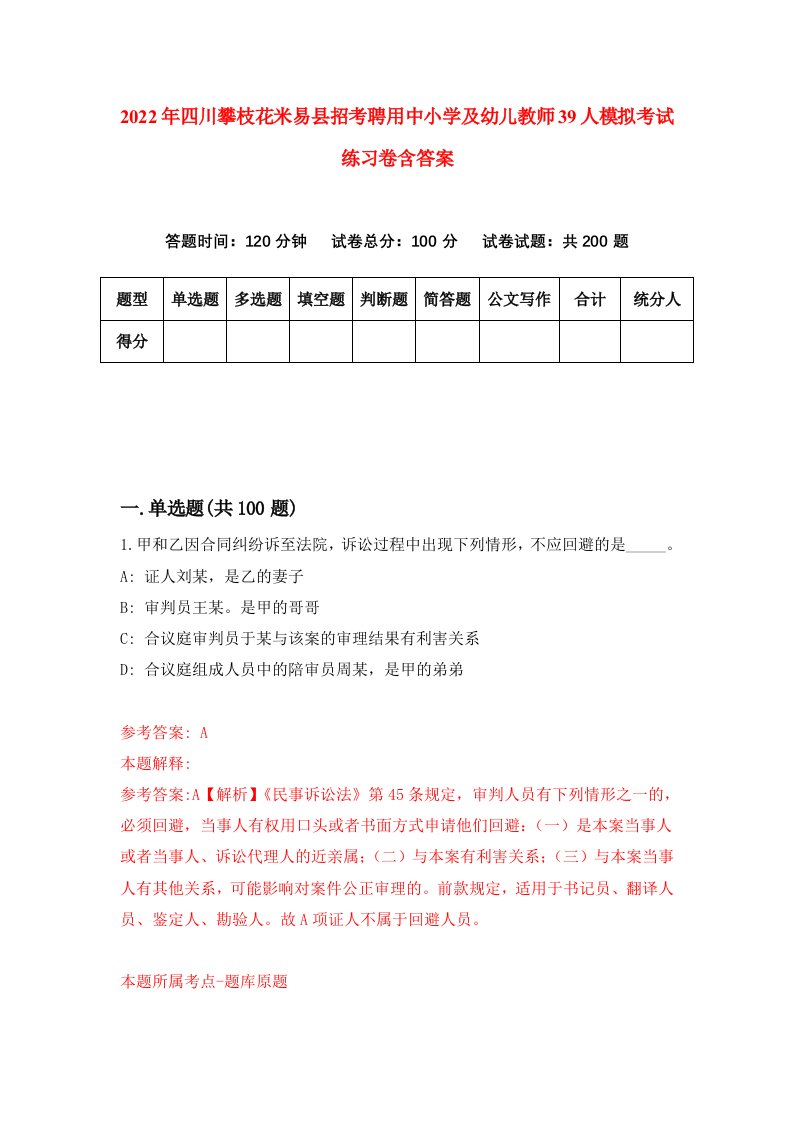 2022年四川攀枝花米易县招考聘用中小学及幼儿教师39人模拟考试练习卷含答案

答题时间：120分钟　试卷总分：100分　试卷试题：共200题

| 题型 | 单选题 | 多选题 | 填空题 | 判断题 | 简答题 | 公文写作 | 合计 | 统分人 |
|---|---|---|---|---|---|---|---|---|
| 得分 | | | | | | | | |

一.单选题(共100题)

1.甲和乙因合同纠纷诉至法院，诉讼过程中出现下列情形，不应回避的是_____。

A: 证人刘某，是乙的妻子

B: 审判员王某。是甲的哥哥

C: 合议庭审判员于某与该案的审理结果有利害关系

D: 合议庭组成人员中的陪审员周某，是甲的弟弟

参考答案: A

本题解释:

参考答案:A【解析】《民事诉讼法》第45条规定，审判人员有下列情形之一的，必须回避，当事人有权用口头或者书面方式申请他们回避：(一)是本案当事人或者当事人、诉讼代理人的近亲属；(二)与本案有利害关系；(三)与本案当事人有其他关系，可能影响对案件公正审理的。前款规定，适用于书记员、翻译人员、鉴定人、勘验人。故A项证人不属于回避人员。

本题所属考点-题库原题